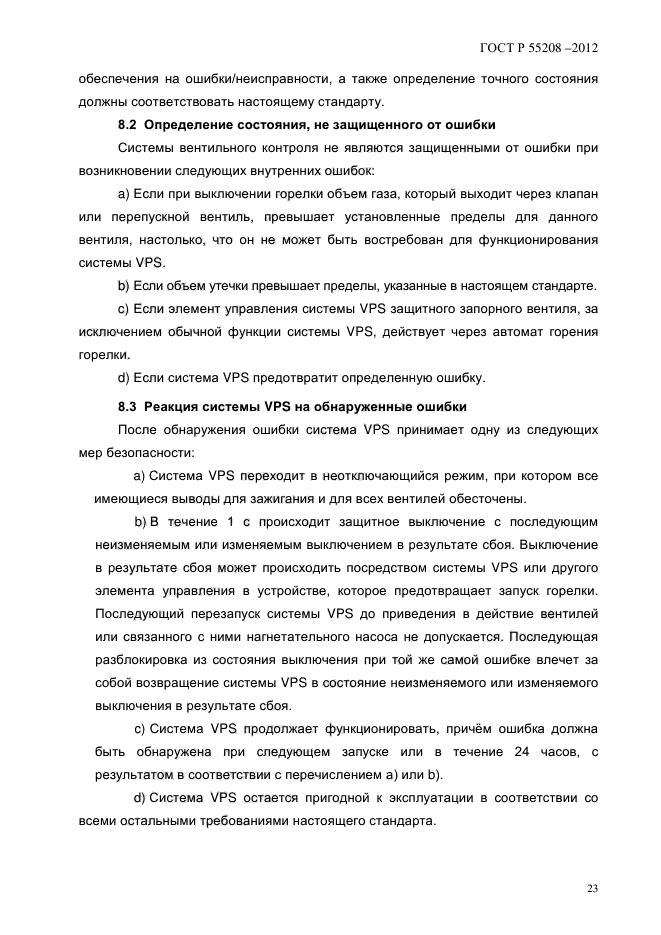 ГОСТ Р 55208 –2012

обеспечения на ошибки/неисправности, а также определение точного состояния должны соответствовать настоящему стандарту.

8.2 Определение состояния, не защищенного от ошибки

Системы вентильного контроля не являются защищенными от ошибки при возникновении следующих внутренних ошибок:

a) Если при выключении горелки объем газа, который выходит через клапан или перепускной вентиль, превышает установленные пределы для данного вентиля, настолько, что он не может быть востребован для функционирования системы VPS.

b) Если объем утечки превышает пределы, указанные в настоящем стандарте.

c) Если элемент управления системы VPS защитного запорного вентиля, за исключением обычной функции системы VPS, действует через автомат горения горелки.

d) Если система VPS предотвратит определенную ошибку.

8.3 Реакция системы VPS на обнаруженные ошибки

После обнаружения ошибки система VPS принимает одну из следующих мер безопасности:

a) Система VPS переходит в неотключающийся режим, при котором все имеющиеся выводы для зажигания и для всех вентилей обесточены.

b) В течение 1 с происходит защитное выключение с последующим неизменяемым или изменяемым выключением в результате сбоя. Выключение в результате сбоя может происходить посредством системы VPS или другого элемента управления в устройстве, которое предотвращает запуск горелки. Последующий перезапуск системы VPS до приведения в действие вентилей или связанного с ними нагнетательного насоса не допускается. Последующая разблокировка из состояния выключения при той же самой ошибке влечет за собой возвращение системы VPS в состояние неизменяемого или изменяемого выключения в результате сбоя.

c) Система VPS продолжает функционировать, причём ошибка должна быть обнаружена при следующем запуске или в течение 24 часов, с результатом в соответствии с перечислением a) или b).

d) Система VPS остается пригодной к эксплуатации в соответствии со всеми остальными требованиями настоящего стандарта.

23